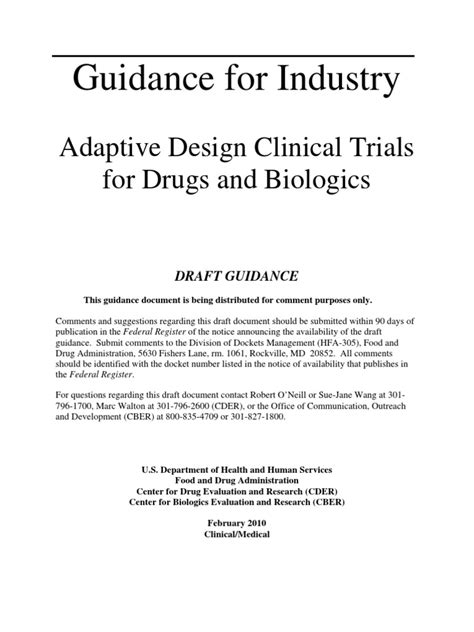 Guidance for Industry

Adaptive Design Clinical Trials for Drugs and Biologics

DRAFT GUIDANCE

This guidance document is being distributed for comment purposes only.

Comments and suggestions regarding this draft document should be submitted within 90 days of publication in the Federal Register of the notice announcing the availability of the draft guidance. Submit comments to the Division of Dockets Management (HFA-305), Food and Drug Administration, 5630 Fishers Lane, rm. 1061, Rockville, MD 20852. All comments should be identified with the docket number listed in the notice of availability that publishes in the Federal Register.

For questions regarding this draft document contact Robert O'Neill or Sue-Jane Wang at 301-796-1700, Marc Walton at 301-796-2600 (CDER), or the Office of Communication, Outreach and Development (CBER) at 800-835-4709 or 301-827-1800.

U.S. Department of Health and Human Services
Food and Drug Administration
Center for Drug Evaluation and Research (CDER)
Center for Biologics Evaluation and Research (CBER)

February 2010
Clinical/Medical